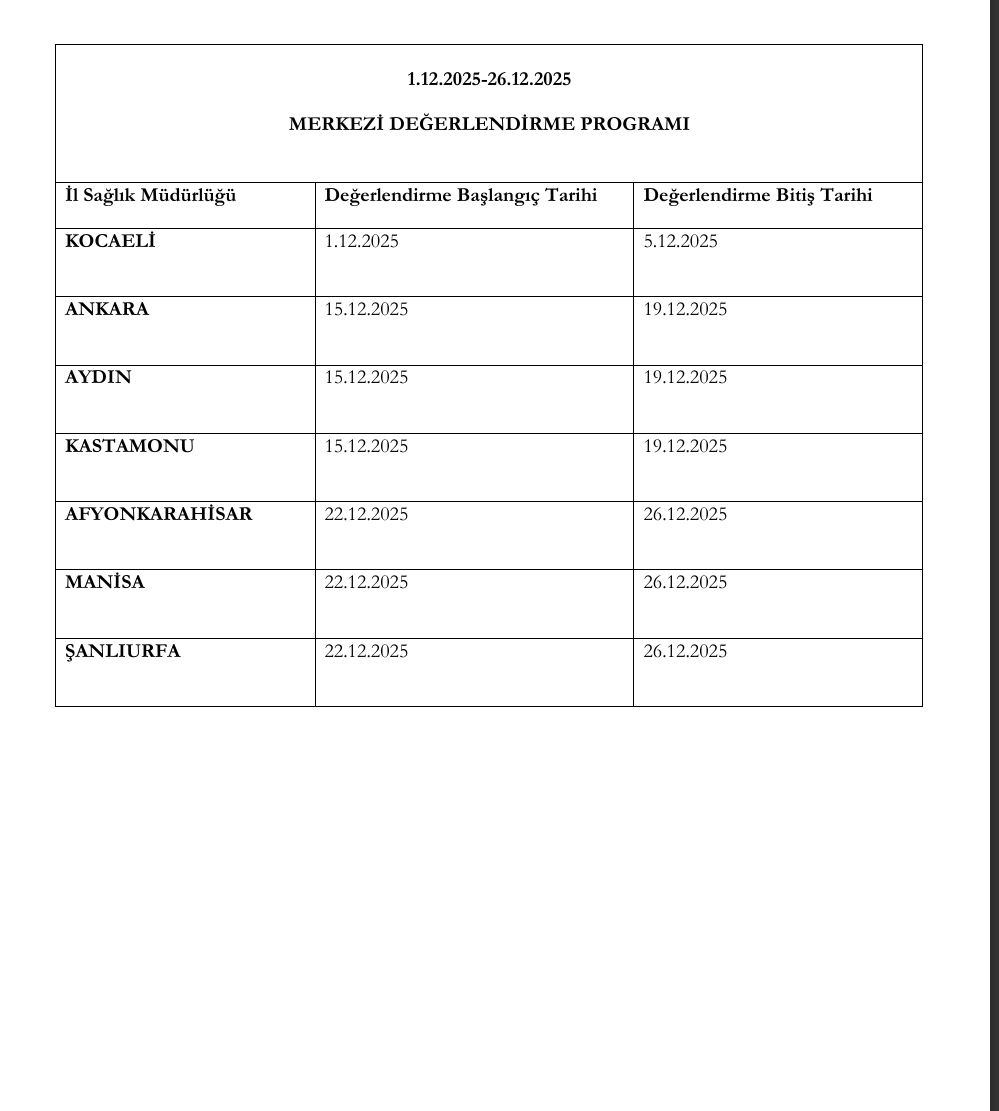 1.12.2025-26.12.2025

MERKEZİ DEĞERLENDİRME PROGRAMI

| İl Sağlık Müdürlüğü | Değerlendirme Başlangıç Tarihi | Değerlendirme Bitiş Tarihi |
|---|---|---|
| KOCAELİ | 1.12.2025 | 5.12.2025 |
| ANKARA | 15.12.2025 | 19.12.2025 |
| AYDIN | 15.12.2025 | 19.12.2025 |
| KASTAMONU | 15.12.2025 | 19.12.2025 |
| AFYONKARAHİSAR | 22.12.2025 | 26.12.2025 |
| MANİSA | 22.12.2025 | 26.12.2025 |
| ŞANLIURFA | 22.12.2025 | 26.12.2025 |